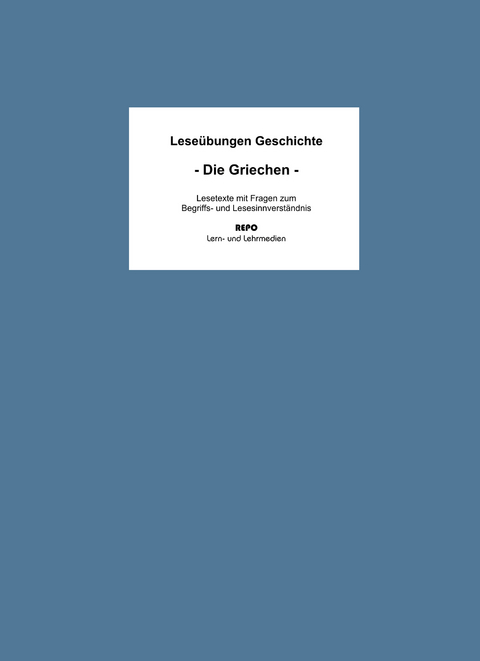 Leseübungen Geschichte

- Die Griechen -

Lesetexte mit Fragen zum Begriffs- und Lesesinnverständnis

REPO
Lern- und Lehrmedien